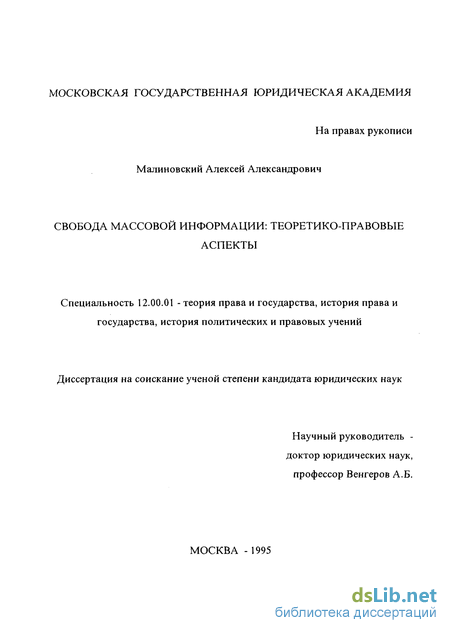 МОСКОВСКАЯ ГОСУДАРСТВЕННАЯ ЮРИДИЧЕСКАЯ АКАДЕМИЯ

На правах рукописи

Малиновский Алексей Александрович

СВОБОДА МАССОВОЙ ИНФОРМАЦИИ: ТЕОРЕТИКО-ПРАВОВЫЕ АСПЕКТЫ

Специальность 12.00.01 - теория права и государства, история права и государства, история политических и правовых учений

Диссертация на соискание ученой степени кандидата юридических наук

Научный руководитель - доктор юридических наук, профессор Венгеров А.Б.

МОСКВА - 1995

dsLib.net
библиотека диссертаций